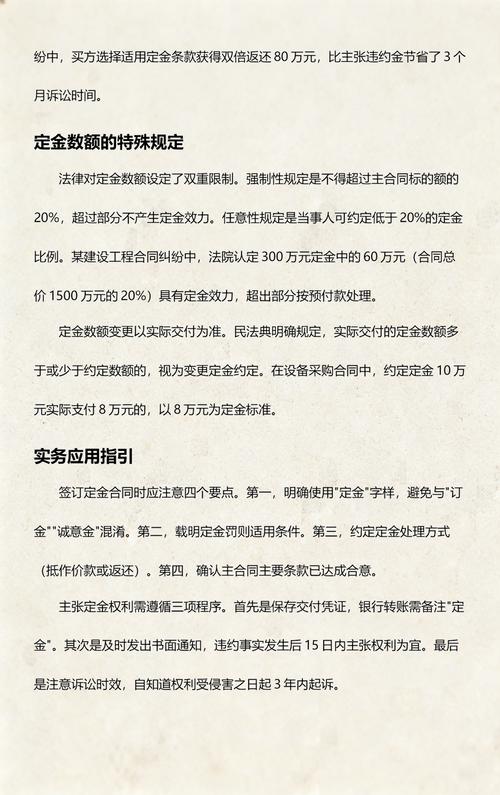 纷中，买方选择适用定金条款获得双倍返还 80 万元，比主张违约金节省了 3 个月诉讼时间。

定金数额的特殊规定

法律对定金数额设定了双重限制。强制性规定是不得超过主合同标的额的 20%，超过部分不产生定金效力。任意性规定是当事人可约定低于 20%的定金比例。某建设工程合同纠纷中，法院认定 300 万元定金中的 60 万元（合同总价 1500 万元的 20%）具有定金效力，超出部分按预付款处理。

定金数额变更以实际交付为准。民法典明确规定，实际交付的定金数额多于或少于约定数额的，视为变更定金约定。在设备采购合同中，约定定金 10 万元实际支付 8 万元的，以 8 万元为定金标准。

实务应用指引

签订定金合同时应注意四个要点。第一，明确使用"定金"字样，避免与"订金""诚意金"混淆。第二，载明定金罚则适用条件。第三，约定定金处理方式（抵作价款或返还）。第四，确认主合同主要条款已达成合意。

主张定金权利需遵循三项程序。首先是保存交付凭证，银行转账需备注"定金"。其次是及时发出书面通知，违约事实发生后 15 日内主张权利为宜。最后是注意诉讼时效，自知道权利受侵害之日起 3 年内起诉。